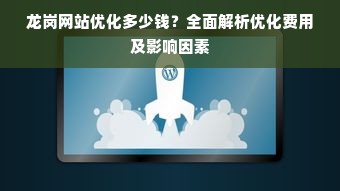 龙岗网站优化多少钱？全面解析优化费用及影响因素

W